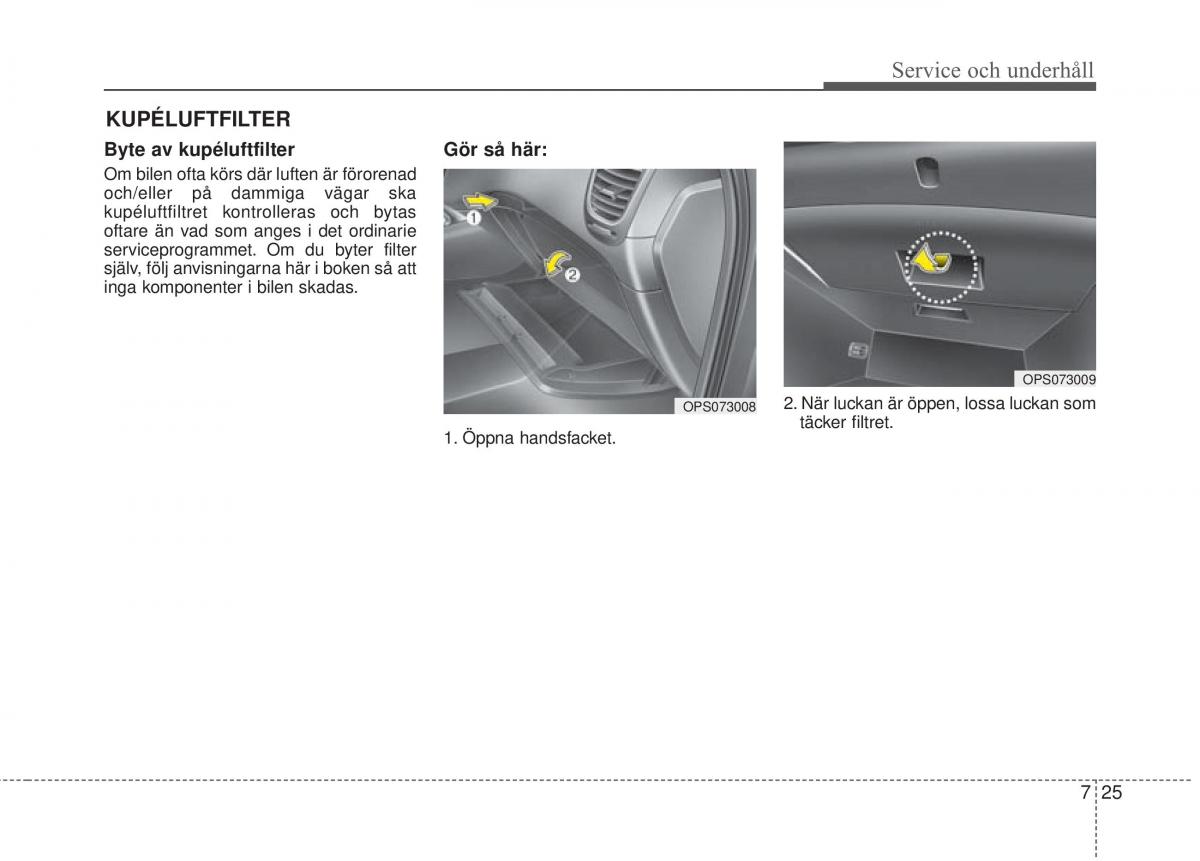 Service och underhåll

KUPÉLUFTFILTER

Byte av kupéluftfilter

Om bilen ofta körs där luften är förorenad och/eller på dammiga vägar ska kupéluftfiltret kontrolleras och bytas oftare än vad som anges i det ordinarie serviceprogrammet. Om du byter filter själv, följ anvisningarna här i boken så att inga komponenter i bilen skadas.

Gör så här:

1

2

OPS073008

1. Öppna handsfacket.

OPS073009

2. När luckan är öppen, lossa luckan som täcker filtret.

7 25